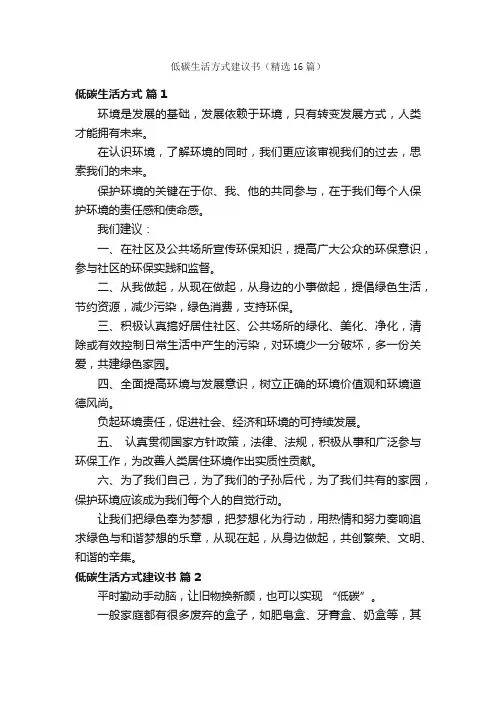 低碳生活方式建议书（精选16篇）

低碳生活方式 篇1

环境是发展的基础，发展依赖于环境，只有转变发展方式，人类才能拥有未来。

在认识环境，了解环境的同时，我们更应该审视我们的过去，思索我们的未来。

保护环境的关键在于你、我、他的共同参与，在于我们每个人保护环境的责任感和使命感。

我们建议：

一、在社区及公共场所宣传环保知识，提高广大公众的环保意识，参与社区的环保实践和监督。

二、从我做起，从现在做起，从身边的小事做起，提倡绿色生活，节约资源，减少污染，绿色消费，支持环保。

三、积极认真搞好居住社区、公共场所的绿化、美化、净化，清除或有效控制日常生活中产生的污染，对环境少一分破坏，多一份关爱，共建绿色家园。

四、全面提高环境与发展意识，树立正确的环境价值观和环境道德风尚。

负起环境责任，促进社会、经济和环境的可持续发展。

五、 认真贯彻国家方针政策，法律、法规，积极从事和广泛参与环保工作，为改善人类居住环境作出实质性贡献。

六、为了我们自己，为了我们的子孙后代，为了我们共有的家园，保护环境应该成为我们每个人的自觉行动。

让我们把绿色奉为梦想，把梦想化为行动，用热情和努力奏响追求绿色与和谐梦想的乐章，从现在起，从身边做起，共创繁荣、文明、和谐的辛集。

低碳生活方式建议书 篇2

平时勤动手动脑，让旧物换新颜，也可以实现 “低碳”。

一般家庭都有很多废弃的盒子，如肥皂盒、牙膏盒、奶盒等，其